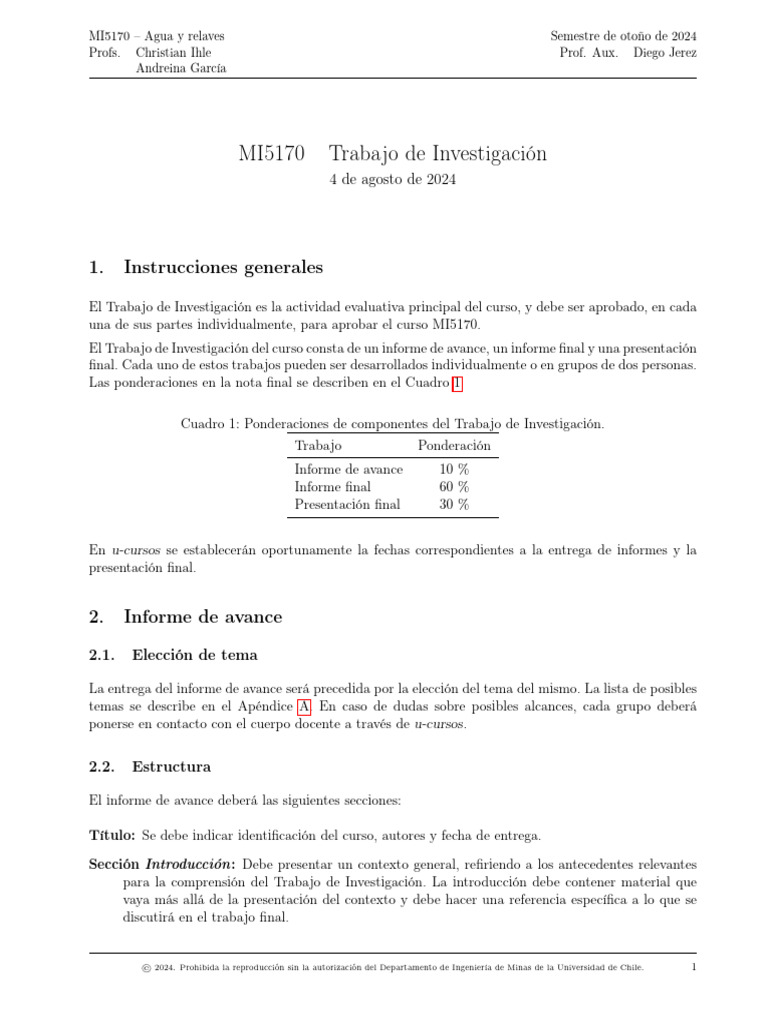 MI5170 – Agua y relaves
Profs. Christian Ihle
Andreina García

Semestre de otoño de 2024
Prof. Aux. Diego Jerez

MI5170 Trabajo de Investigación
4 de agosto de 2024

1. Instrucciones generales

El Trabajo de Investigación es la actividad evaluativa principal del curso, y debe ser aprobado, en cada una de sus partes individualmente, para aprobar el curso MI5170.

El Trabajo de Investigación del curso consta de un informe de avance, un informe final y una presentación final. Cada uno de estos trabajos pueden ser desarrollados individualmente o en grupos de dos personas. Las ponderaciones en la nota final se describen en el Cuadro 1.

Cuadro 1: Ponderaciones de componentes del Trabajo de Investigación.

| Trabajo | Ponderación |
|---|---|
| Informe de avance | 10 % |
| Informe final | 60 % |
| Presentación final | 30 % |

En u-cursos se establecerán oportunamente la fechas correspondientes a la entrega de informes y la presentación final.

2. Informe de avance

2.1. Elección de tema

La entrega del informe de avance será precedida por la elección del tema del mismo. La lista de posibles temas se describe en el Apéndice A. En caso de dudas sobre posibles alcances, cada grupo deberá ponerse en contacto con el cuerpo docente a través de u-cursos.

2.2. Estructura

El informe de avance deberá las siguientes secciones:

Título: Se debe indicar identificación del curso, autores y fecha de entrega.

Sección Introducción: Debe presentar un contexto general, refiriendo a los antecedentes relevantes para la comprensión del Trabajo de Investigación. La introducción debe contener material que vaya más allá de la presentación del contexto y debe hacer una referencia específica a lo que se discutirá en el trabajo final.

© 2024. Prohibida la reproducción sin la autorización del Departamento de Ingeniería de Minas de la Universidad de Chile. 1